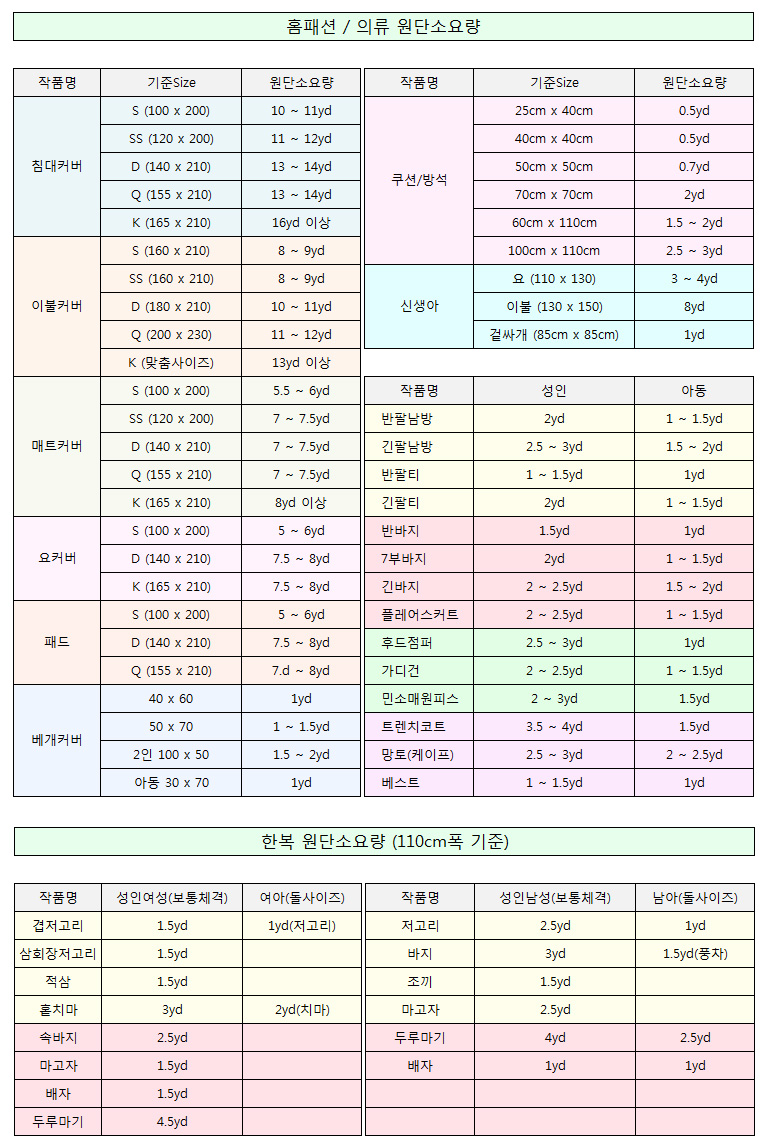 홈패션 / 의류 원단소요량

| 작품명 | 기준Size | 원단소요량 |
|---|---|---|
| 침대커버 | S (100 x 200) | 10 ~ 11yd |
| | SS (120 x 200) | 11 ~ 12yd |
| | D (140 x 210) | 13 ~ 14yd |
| | Q (155 x 210) | 13 ~ 14yd |
| | K (165 x 210) | 16yd 이상 |
| 이불커버 | S (160 x 210) | 8 ~ 9yd |
| | SS (160 x 210) | 8 ~ 9yd |
| | D (180 x 210) | 10 ~ 11yd |
| | Q (200 x 230) | 11 ~ 12yd |
| | K (맞춤사이즈) | 13yd 이상 |
| 매트커버 | S (100 x 200) | 5.5 ~ 6yd |
| | SS (120 x 200) | 7 ~ 7.5yd |
| | D (140 x 210) | 7 ~ 7.5yd |
| | Q (155 x 210) | 7 ~ 7.5yd |
| | K (165 x 210) | 8yd 이상 |
| 요커버 | S (100 x 200) | 5 ~ 6yd |
| | D (140 x 210) | 7.5 ~ 8yd |
| | K (165 x 210) | 7.5 ~ 8yd |
| 패드 | S (100 x 200) | 5 ~ 6yd |
| | D (140 x 210) | 7.5 ~ 8yd |
| | Q (155 x 210) | 7.d ~ 8yd |
| 베개커버 | 40 x 60 | 1yd |
| | 50 x 70 | 1 ~ 1.5yd |
| | 2인 100 x 50 | 1.5 ~ 2yd |
| | 아동 30 x 70 | 1yd |

| 작품명 | 기준Size | 원단소요량 |
|---|---|---|
| 쿠션/방석 | 25cm x 40cm | 0.5yd |
| | 40cm x 40cm | 0.5yd |
| | 50cm x 50cm | 0.7yd |
| | 70cm x 70cm | 2yd |
| | 60cm x 110cm | 1.5 ~ 2yd |
| | 100cm x 110cm | 2.5 ~ 3yd |
| 신생아 | 요 (110 x 130) | 3 ~ 4yd |
| | 이불 (130 x 150) | 8yd |
| | 겉싸개 (85cm x 85cm) | 1yd |

| 작품명 | 성인 | 아동 |
|---|---|---|
| 반팔남방 | 2yd | 1 ~ 1.5yd |
| 긴팔남방 | 2.5 ~ 3yd | 1.5 ~ 2yd |
| 반팔티 | 1 ~ 1.5yd | 1yd |
| 긴팔티 | 2yd | 1 ~ 1.5yd |
| 반바지 | 1.5yd | 1yd |
| 7부바지 | 2yd | 1 ~ 1.5yd |
| 긴바지 | 2 ~ 2.5yd | 1.5 ~ 2yd |
| 플레어스커트 | 2 ~ 2.5yd | 1 ~ 1.5yd |
| 후드점퍼 | 2.5 ~ 3yd | 1yd |
| 가디건 | 2 ~ 2.5yd | 1 ~ 1.5yd |
| 민소매원피스 | 2 ~ 3yd | 1.5yd |
| 트렌치코트 | 3.5 ~ 4yd | 1.5yd |
| 망토(케이프) | 2.5 ~ 3yd | 2 ~ 2.5yd |
| 베스트 | 1 ~ 1.5yd | 1yd |

한복 원단소요량 (110cm폭 기준)

| 작품명 | 성인여성(보통체격) | 여아(돌사이즈) |
|---|---|---|
| 겹저고리 | 1.5yd | 1yd(저고리) |
| 삼회장저고리 | 1.5yd | |
| 적삼 | 1.5yd | |
| 홑치마 | 3yd | 2yd(치마) |
| 속바지 | 2.5yd | |
| 마고자 | 1.5yd | |
| 배자 | 1.5yd | |
| 두루마기 | 4.5yd | |

| 작품명 | 성인남성(보통체격) | 남아(돌사이즈) |
|---|---|---|
| 저고리 | 2.5yd | 1yd |
| 바지 | 3yd | 1.5yd(풍차) |
| 조끼 | 1.5yd | |
| 마고자 | 2.5yd | |
| 두루마기 | 4yd | 2.5yd |
| 배자 | 1yd | 1yd |